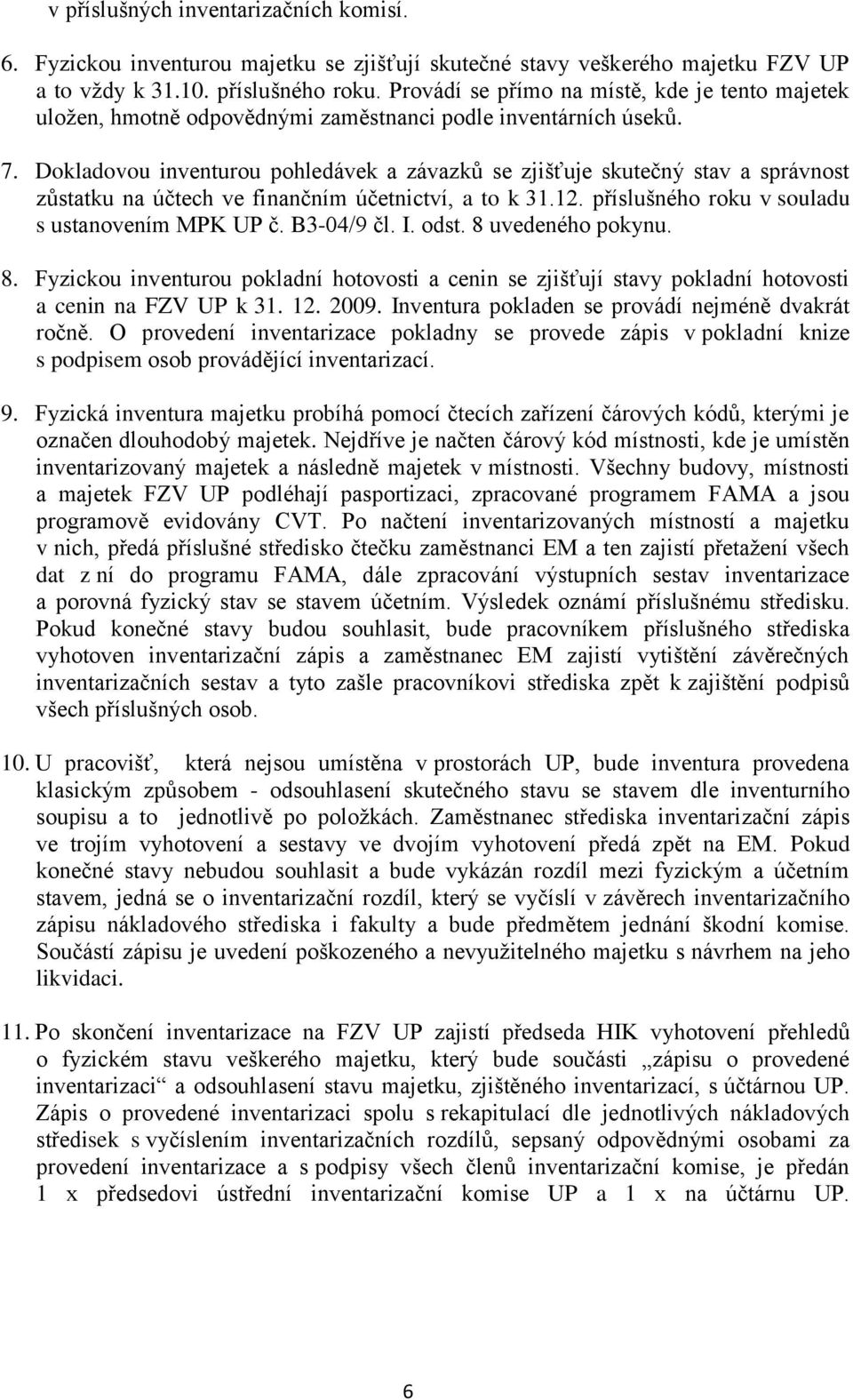 v příslušných inventarizačních komisí.

6. Fyzickou inventurou majetku se zjišťují skutečné stavy veškerého majetku FZV UP a to vždy k 31.10. příslušného roku. Provádí se přímo na místě, kde je tento majetek uložen, hmotně odpovědnými zaměstnanci podle inventárních úseků.

7. Dokladovou inventurou pohledávek a závazků se zjišťuje skutečný stav a správnost zůstatku na účtech ve finančním účetnictví, a to k 31.12. příslušného roku v souladu s ustanovením MPK UP č. B3-04/9 čl. I. odst. 8 uvedeného pokynu.

8. Fyzickou inventurou pokladní hotovosti a cenin se zjišťují stavy pokladní hotovosti a cenin na FZV UP k 31. 12. 2009. Inventura pokladen se provádí nejméně dvakrát ročně. O provedení inventarizace pokladny se provede zápis v pokladní knize s podpisem osob provádějící inventarizací.

9. Fyzická inventura majetku probíhá pomocí čtecích zařízení čárových kódů, kterými je označen dlouhodobý majetek. Nejdříve je načten čárový kód místnosti, kde je umístěn inventarizovaný majetek a následně majetek v místnosti. Všechny budovy, místnosti a majetek FZV UP podléhají pasportizaci, zpracované programem FAMA a jsou programově evidovány CVT. Po načtení inventarizovaných místností a majetku v nich, předá příslušné středisko čtečku zaměstnanci EM a ten zajistí přetažení všech dat z ní do programu FAMA, dále zpracování výstupních sestav inventarizace a porovná fyzický stav se stavem účetním. Výsledek oznámí příslušnému středisku. Pokud konečné stavy budou souhlasit, bude pracovníkem příslušného střediska vyhotoven inventarizační zápis a zaměstnanec EM zajistí vytištění závěrečných inventarizačních sestav a tyto zašle pracovníkovi střediska zpět k zajištění podpisů všech příslušných osob.

10. U pracovišť, která nejsou umístěna v prostorách UP, bude inventura provedena klasickým způsobem - odsouhlasení skutečného stavu se stavem dle inventurního soupisu a to jednotlivě po položkách. Zaměstnanec střediska inventarizační zápis ve trojím vyhotovení a sestavy ve dvojím vyhotovení předá zpět na EM. Pokud konečné stavy nebudou souhlasit a bude vykázán rozdíl mezi fyzickým a účetním stavem, jedná se o inventarizační rozdíl, který se vyčíslí v závěrech inventarizačního zápisu nákladového střediska i fakulty a bude předmětem jednání škodní komise. Součástí zápisu je uvedení poškozeného a nevyužitelného majetku s návrhem na jeho likvidaci.

11. Po skončení inventarizace na FZV UP zajistí předseda HIK vyhotovení přehledů o fyzickém stavu veškerého majetku, který bude součásti „zápisu o provedené inventarizaci“ a odsouhlasení stavu majetku, zjištěného inventarizací, s účtárnou UP. Zápis o provedené inventarizaci spolu s rekapitulací dle jednotlivých nákladových středisek s vyčíslením inventarizačních rozdílů, sepsaný odpovědnými osobami za provedení inventarizace a s podpisy všech členů inventarizační komise, je předán 1 x předsedovi ústřední inventarizační komise UP a 1 x na účtárnu UP.

6